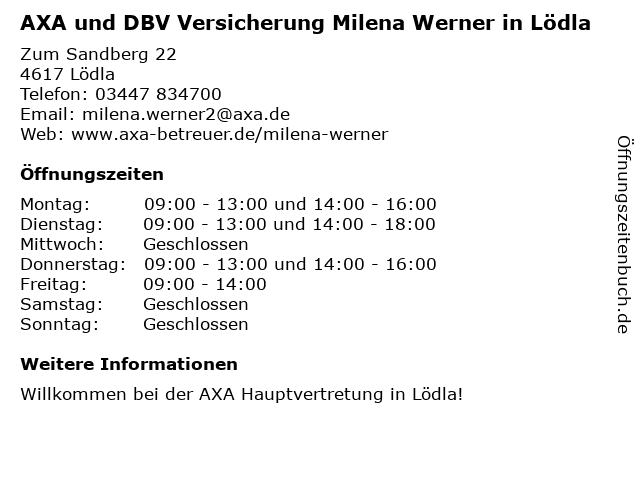 AXA und DBV Versicherung Milena Werner in Lödla

Zum Sandberg 22
4617 Lödla
Telefon: 03447 834700
Email: milena.werner2@axa.de
Web: www.axa-betreuer.de/milena-werner

Öffnungszeiten

Montag: 09:00 - 13:00 und 14:00 - 16:00
Dienstag: 09:00 - 13:00 und 14:00 - 18:00
Mittwoch: Geschlossen
Donnerstag: 09:00 - 13:00 und 14:00 - 16:00
Freitag: 09:00 - 14:00
Samstag: Geschlossen
Sonntag: Geschlossen

Weitere Informationen

Willkommen bei der AXA Hauptvertretung in Lödla!

Öffnungszeitenbuch.de